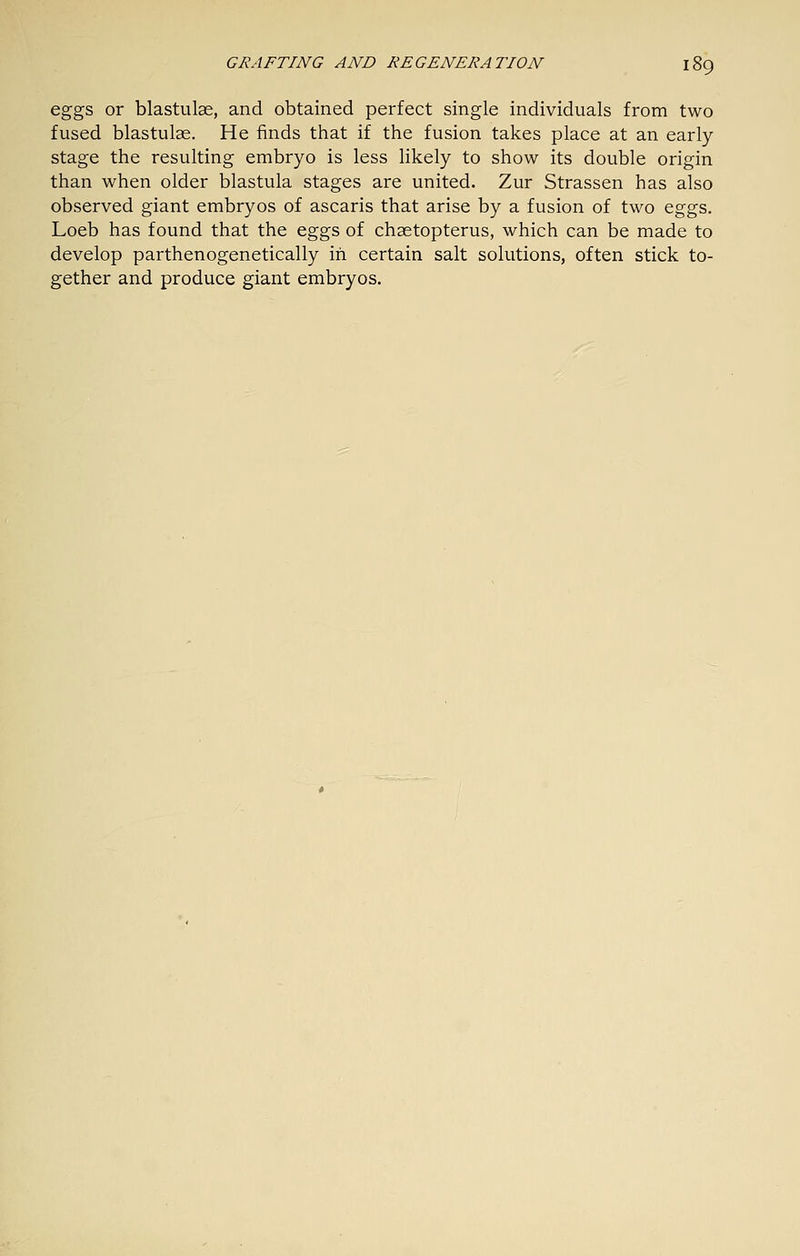 GRAFTING AND REGENERATION 189

eggs or blastulæ, and obtained perfect single individuals from two fused blastulæ. He finds that if the fusion takes place at an early stage the resulting embryo is less likely to show its double origin than when older blastula stages are united. Zur Strassen has also observed giant embryos of ascaris that arise by a fusion of two eggs. Loeb has found that the eggs of chætopterus, which can be made to develop parthenogenetically in certain salt solutions, often stick together and produce giant embryos.